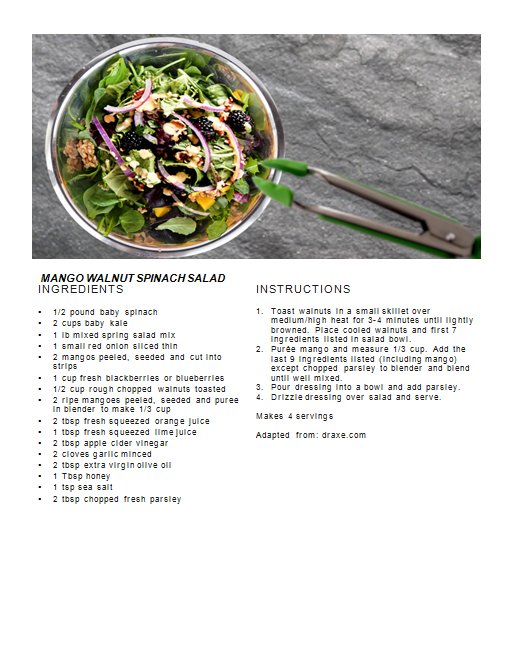 MANGO WALNUT SPINACH SALAD
INGREDIENTS

- 1/2 pound baby spinach
- 2 cups baby kale
- 1 lb mixed spring salad mix
- 1 small red onion sliced thin
- 2 mangos peeled, seeded and cut into strips
- 1 cup fresh blackberries or blueberries
- 1/2 cup rough chopped walnuts toasted
- 2 ripe mangoes peeled, seeded and puree in blender to make 1/3 cup
- 2 tbsp fresh squeezed orange juice
- 1 tbsp fresh squeezed lime juice
- 2 tbsp apple cider vinegar
- 2 cloves garlic minced
- 2 tbsp extra virgin olive oil
- 1 Tbsp honey
- 1 tsp sea salt
- 2 tbsp chopped fresh parsley

INSTRUCTIONS

1. Toast walnuts in a small skillet over medium/high heat for 3-4 minutes until lightly browned. Place cooled walnuts and first 7 ingredients listed in salad bowl.
2. Purée mango and measure 1/3 cup. Add the last 9 ingredients listed (including mango) except chopped parsley to blender and blend until well mixed.
3. Pour dressing into a bowl and add parsley.
4. Drizzle dressing over salad and serve.

Makes 4 servings

Adapted from: draxe.com